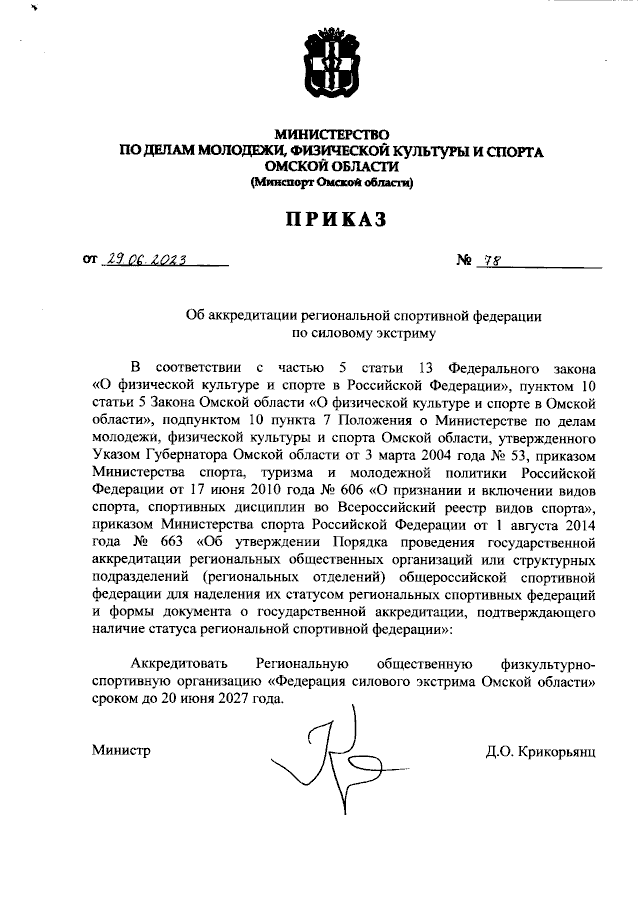 МИНИСТЕРСТВО
ПО ДЕЛАМ МОЛОДЕЖИ, ФИЗИЧЕСКОЙ КУЛЬТУРЫ И СПОРТА
ОМСКОЙ ОБЛАСТИ
(Минспорт Омской области)

ПРИКАЗ

от 29.06.2023 № 78

Об аккредитации региональной спортивной федерации
по силовому экстриму

В соответствии с частью 5 статьи 13 Федерального закона «О физической культуре и спорте в Российской Федерации», пунктом 10 статьи 5 Закона Омской области «О физической культуре и спорте в Омской области», подпунктом 10 пункта 7 Положения о Министерстве по делам молодежи, физической культуры и спорта Омской области, утвержденного Указом Губернатора Омской области от 3 марта 2004 года № 53, приказом Министерства спорта, туризма и молодежной политики Российской Федерации от 17 июня 2010 года № 606 «О признании и включении видов спорта, спортивных дисциплин во Всероссийский реестр видов спорта», приказом Министерства спорта Российской Федерации от 1 августа 2014 года № 663 «Об утверждении Порядка проведения государственной аккредитации региональных общественных организаций или структурных подразделений (региональных отделений) общероссийской спортивной федерации для наделения их статусом региональных спортивных федераций и формы документа о государственной аккредитации, подтверждающего наличие статуса региональной спортивной федерации»:

Аккредитовать Региональную общественную физкультурно-спортивную организацию «Федерация силового экстрима Омской области» сроком до 20 июня 2027 года.

Министр Д.О. Крикорьянц